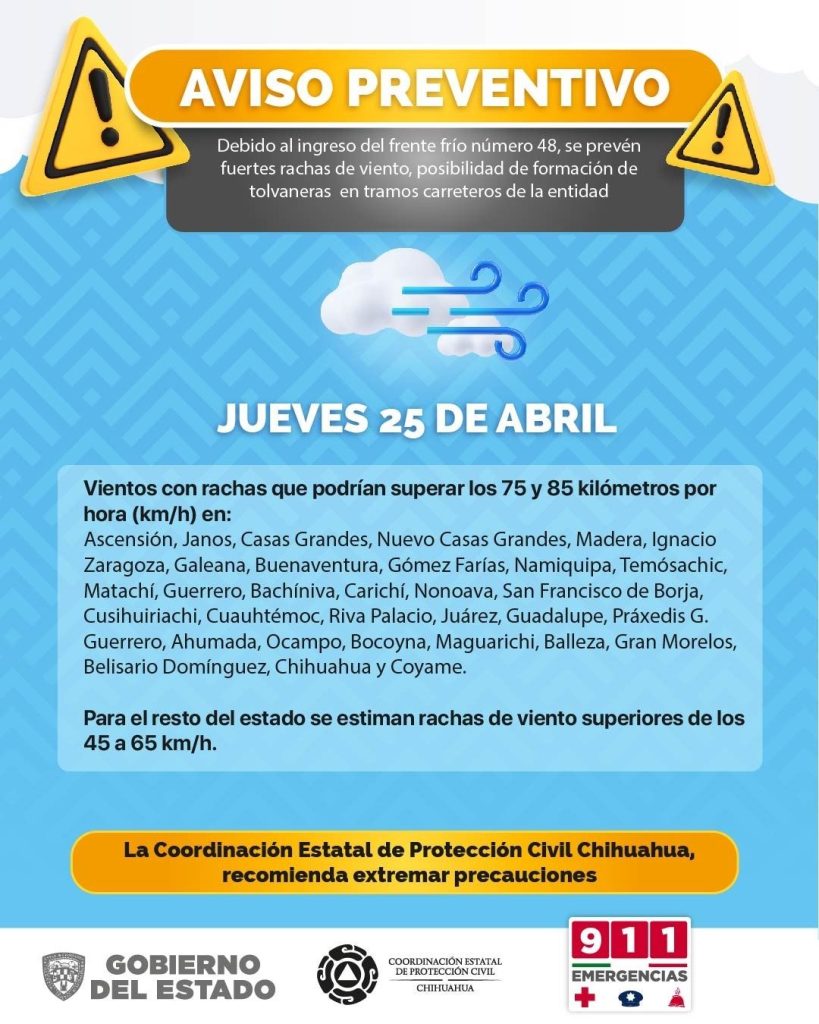 AVISO PREVENTIVO

Debido al ingreso del frente frío número 48, se prevén fuertes rachas de viento, posibilidad de formación de tolvaneras en tramos carreteros de la entidad

JUEVES 25 DE ABRIL

Vientos con rachas que podrían superar los 75 y 85 kilómetros por hora (km/h) en:
Ascensión, Janos, Casas Grandes, Nuevo Casas Grandes, Madera, Ignacio Zaragoza, Galeana, Buenaventura, Gómez Farías, Namiquipa, Temósachic, Matachí, Guerrero, Bachíniva, Carichí, Nonoava, San Francisco de Borja, Cusihuiriachi, Cuauhtémoc, Riva Palacio, Juárez, Guadalupe, Práxedis G. Guerrero, Ahumada, Ocampo, Bocoyna, Maguarichi, Balleza, Gran Morelos, Belisario Domínguez, Chihuahua y Coyame.

Para el resto del estado se estiman rachas de viento superiores de los 45 a 65 km/h.

La Coordinación Estatal de Protección Civil Chihuahua, recomienda extremar precauciones

GOBIERNO DEL ESTADO

COORDINACIÓN ESTATAL DE PROTECCIÓN CIVIL
CHIHUAHUA

911
EMERGENCIAS